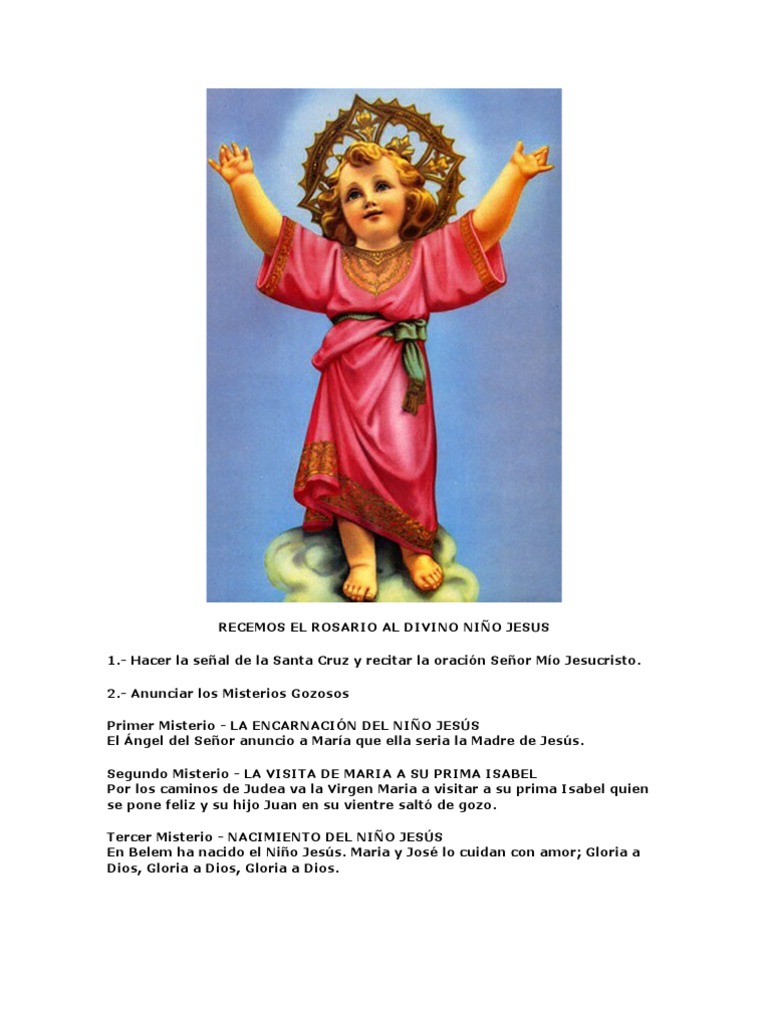 RECEMOS EL ROSARIO AL DIVINO NIÑO JESUS

1.- Hacer la señal de la Santa Cruz y recitar la oración Señor Mío Jesucristo.

2.- Anunciar los Misterios Gozosos

Primer Misterio - LA ENCARNACIÓN DEL NIÑO JESÚS
El Ángel del Señor anuncio a María que ella seria la Madre de Jesús.

Segundo Misterio - LA VISITA DE MARIA A SU PRIMA ISABEL
Por los caminos de Judea va la Virgen Maria a visitar a su prima Isabel quien se pone feliz y su hijo Juan en su vientre saltó de gozo.

Tercer Misterio - NACIMIENTO DEL NIÑO JESÚS
En Belem ha nacido el Niño Jesús. Maria y José lo cuidan con amor; Gloria a Dios, Gloria a Dios, Gloria a Dios.